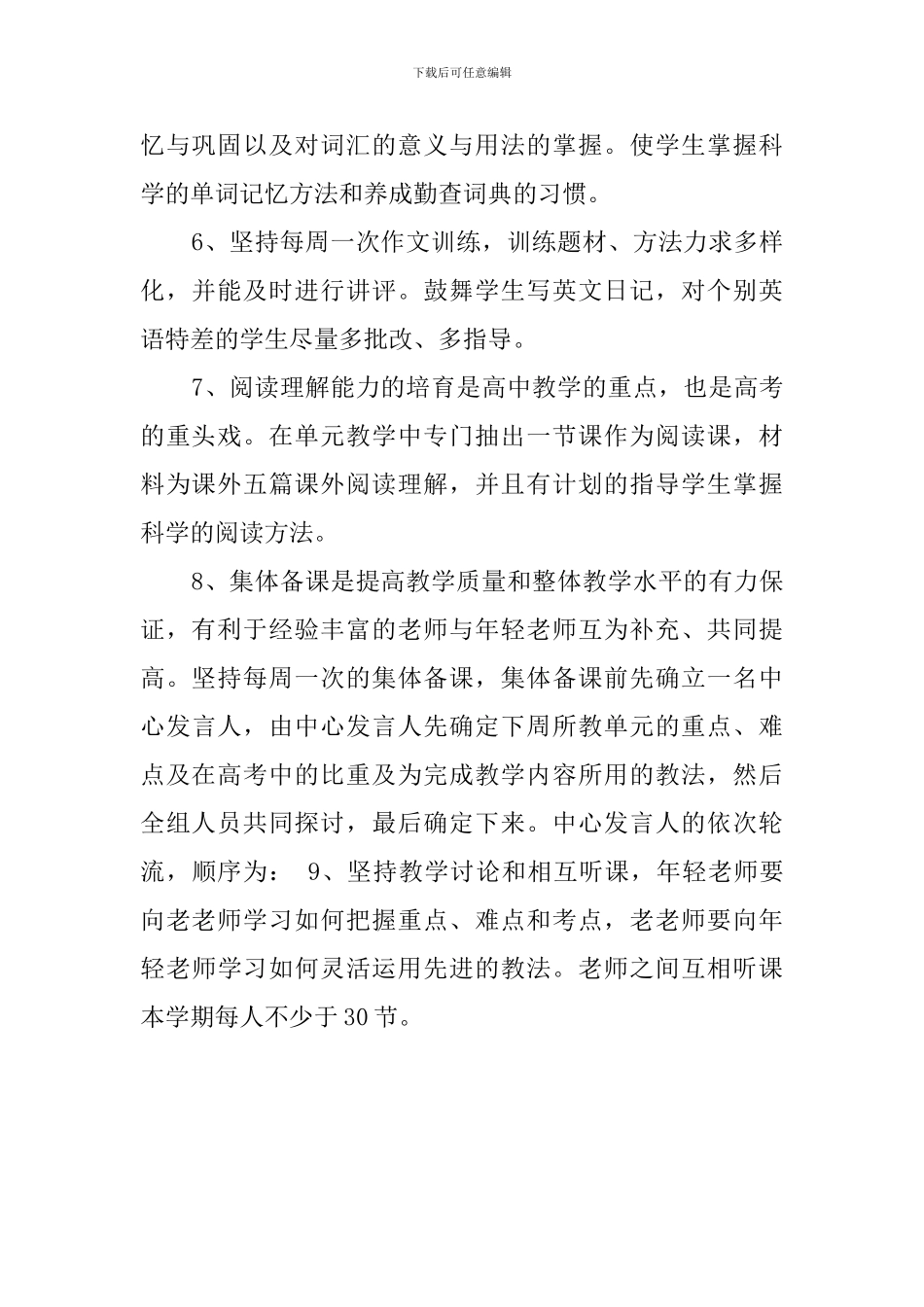 下载后可任意编辑

忆与巩固以及对词汇的意义与用法的掌握。使学生掌握科学的单词记忆方法和养成勤查词典的习惯。

6、坚持每周一次作文训练，训练题材、方法力求多样化，并能及时进行讲评。鼓舞学生写英文日记，对个别英语特差的学生尽量多批改、多指导。

7、阅读理解能力的培育是高中教学的重点，也是高考的重头戏。在单元教学中专门抽出一节课作为阅读课，材料为课外五篇课外阅读理解，并且有计划的指导学生掌握科学的阅读方法。

8、集体备课是提高教学质量和整体教学水平的有力保证，有利于经验丰富的老师与年轻老师互为补充、共同提高。坚持每周一次的集体备课，集体备课前先确立一名中心发言人，由中心发言人先确定下周所教单元的重点、难点及在高考中的比重及为完成教学内容所用的教法，然后全组人员共同探讨，最后确定下来。中心发言人的依次轮流，顺序为： 9、坚持教学讨论和相互听课，年轻老师要向老老师学习如何把握重点、难点和考点，老老师要向年轻老师学习如何灵活运用先进的教法。老师之间互相听课本学期每人不少于30节。